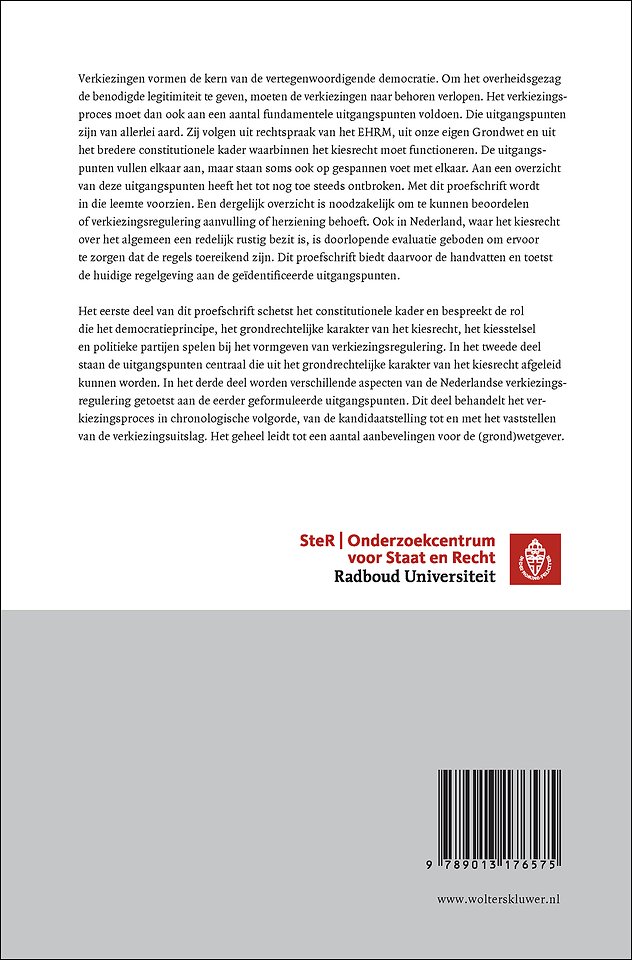 Verkiezingen vormen de kern van de vertegenwoordigende democratie. Om het overheidsgezag de benodigde legitimiteit te geven, moeten de verkiezingen naar behoren verlopen. Het verkiezingsproces moet dan ook aan een aantal fundamentele uitgangspunten voldoen. Die uitgangspunten zijn van allerlei aard. Zij volgen uit rechtspraak van het EHRM, uit onze eigen Grondwet en uit het bredere constitutionele kader waarbinnen het kiesrecht moet functioneren. De uitgangspunten vullen elkaar aan, maar staan soms ook op gespannen voet met elkaar. Aan een overzicht van deze uitgangspunten heeft het tot nog toe steeds ontbroken. Met dit proefschrift wordt in die leemte voorzien. Een dergelijk overzicht is noodzakelijk om te kunnen beoordelen of verkiezingsregulering aanvulling of herziening behoeft. Ook in Nederland, waar het kiesrecht over het algemeen een redelijk rustig bezit is, is doorlopende evaluatie geboden om ervoor te zorgen dat de regels toereikend zijn. Dit proefschrift biedt daarvoor de handvatten en toetst de huidige regelgeving aan de geïdentificeerde uitgangspunten.

Het eerste deel van dit proefschrift schetst het constitutionele kader en bespreekt de rol die het democratieprincipe, het grondrechtelijke karakter van het kiesrecht, het kiesstelsel en politieke partijen spelen bij het vormgeven van verkiezingsregulering. In het tweede deel staan de uitgangspunten centraal die uit het grondrechtelijke karakter van het kiesrecht afgeleid kunnen worden. In het derde deel worden verschillende aspecten van de Nederlandse verkiezingsregulering getoetst aan de eerder geformuleerde uitgangspunten. Dit deel behandelt het verkiezingsproces in chronologische volgorde, van de kandidaatstelling tot en met het vaststellen van de verkiezingsuitslag. Het geheel leidt tot een aantal aanbevelingen voor de (grond)wetgever.

SteR | Onderzoekcentrum voor Staat en Recht
Radboud Universiteit

9 789013 176575

www.wolterskluwer.nl